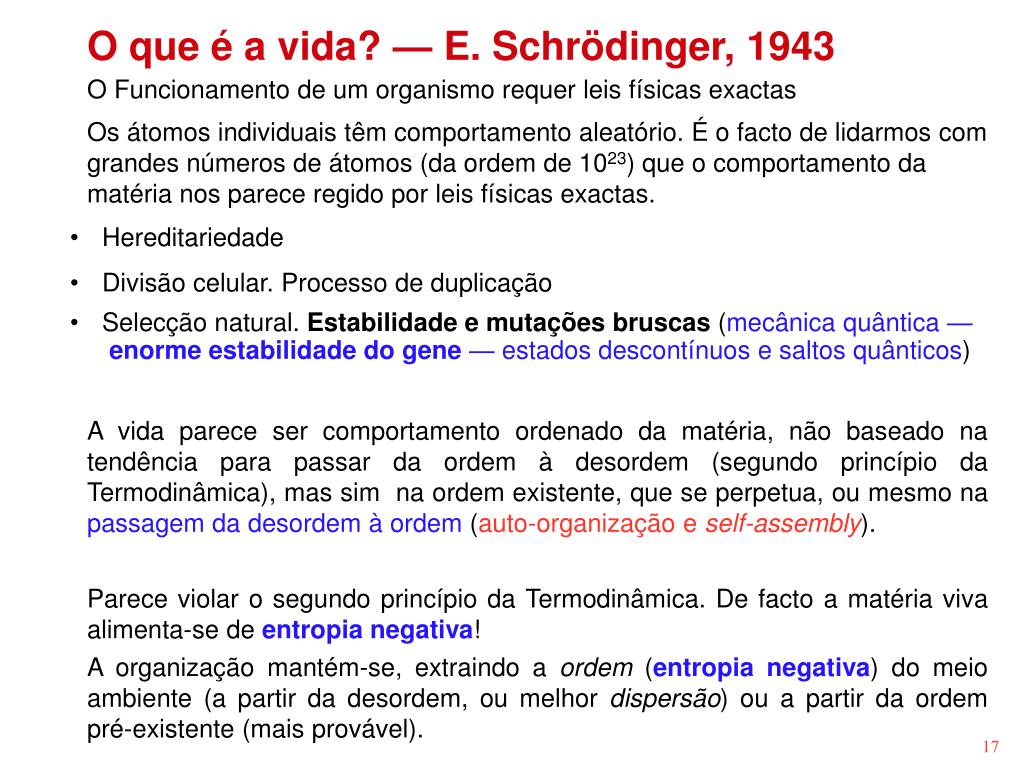 O que é a vida? — E. Schrödinger, 1943

O Funcionamento de um organismo requer leis físicas exactas

Os átomos individuais têm comportamento aleatório. É o facto de lidarmos com grandes números de átomos (da ordem de $10^{23}$) que o comportamento da matéria nos parece regido por leis físicas exactas.

• Hereditariedade

• Divisão celular. Processo de duplicação

• Selecção natural. Estabilidade e mutações bruscas (mecânica quântica — enorme estabilidade do gene — estados descontínuos e saltos quânticos)

A vida parece ser comportamento ordenado da matéria, não baseado na tendência para passar da ordem à desordem (segundo princípio da Termodinâmica), mas sim na ordem existente, que se perpetua, ou mesmo na passagem da desordem à ordem (auto-organização e self-assembly).

Parece violar o segundo princípio da Termodinâmica. De facto a matéria viva alimenta-se de entropia negativa!

A organização mantém-se, extraindo a ordem (entropia negativa) do meio ambiente (a partir da desordem, ou melhor dispersão) ou a partir da ordem pré-existente (mais provável).

17